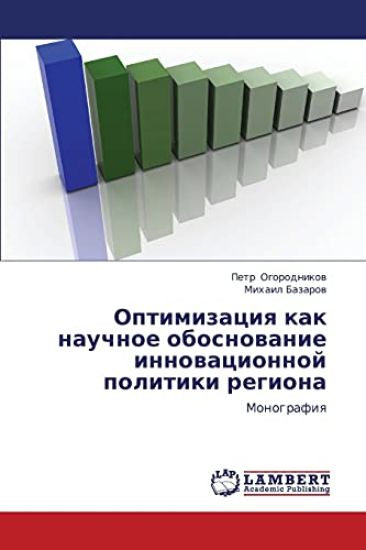 Петр Огородников
Михаил Базаров

Оптимизация как научное обоснование инновационной политики региона

Монография

LAP
LAMBERT
Academic Publishing